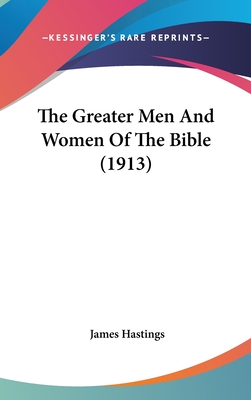 —KESSINGER'S RARE REPRINTS—

The Greater Men And Women Of The Bible (1913)

James Hastings